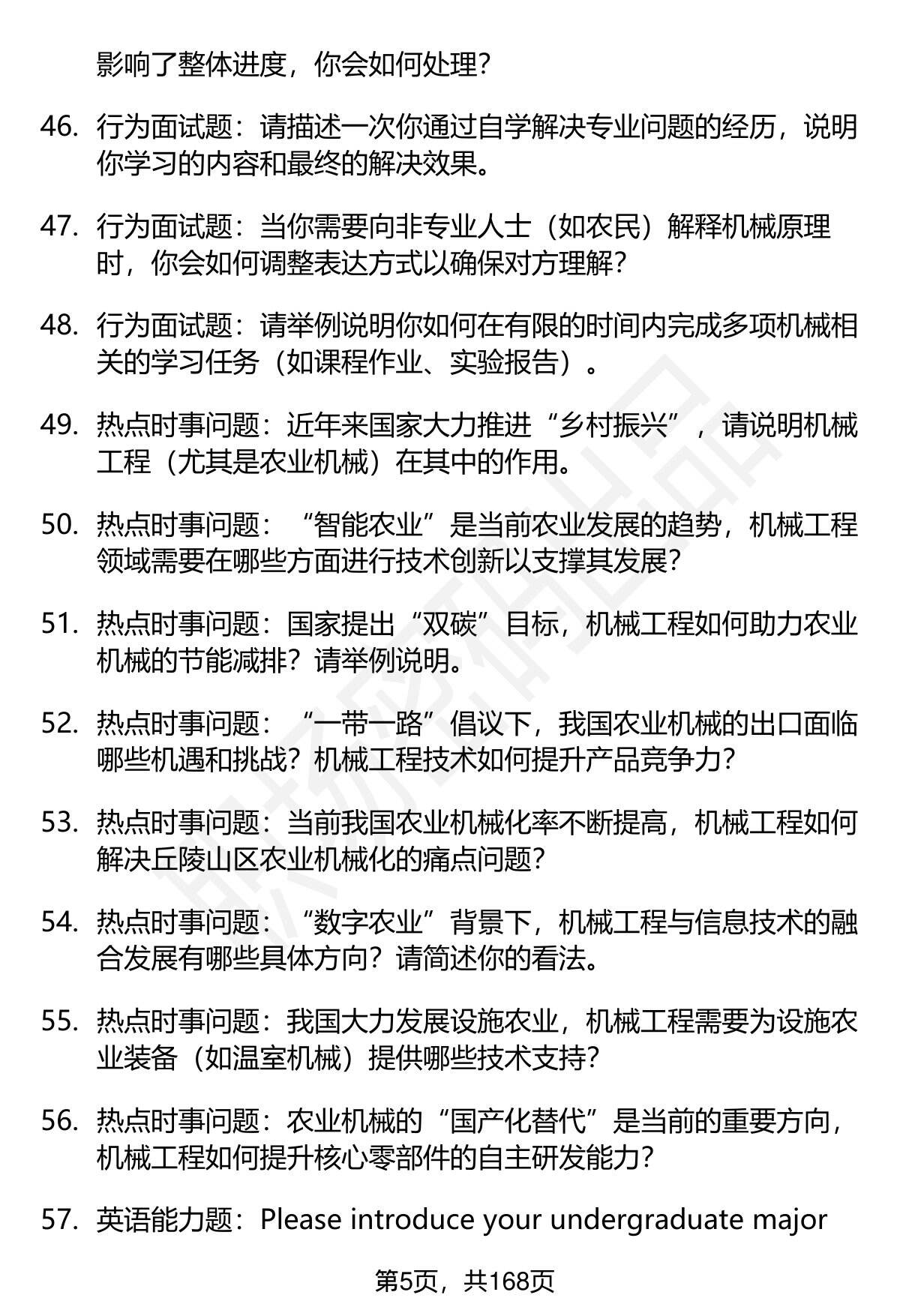 影响了整体进度，你会如何处理？

46. 行为面试题：请描述一次你通过自学解决专业问题的经历，说明你学习的内容和最终的解决效果。

47. 行为面试题：当你需要向非专业人士（如农民）解释机械原理时，你会如何调整表达方式以确保对方理解？

48. 行为面试题：请举例说明你如何在有限的时间内完成多项机械相关的学习任务（如课程作业、实验报告）。

49. 热点时事问题：近年来国家大力推进“乡村振兴”，请说明机械工程（尤其是农业机械）在其中的作用。

50. 热点时事问题：“智能农业”是当前农业发展的趋势，机械工程领域需要在哪些方面进行技术创新以支撑其发展？

51. 热点时事问题：国家提出“双碳”目标，机械工程如何助力农业机械的节能减排？请举例说明。

52. 热点时事问题：“一带一路”倡议下，我国农业机械的出口面临哪些机遇和挑战？机械工程技术如何提升产品竞争力？

53. 热点时事问题：当前我国农业机械化率不断提高，机械工程如何解决丘陵山区农业机械化的痛点问题？

54. 热点时事问题：“数字农业”背景下，机械工程与信息技术的融合发展有哪些具体方向？请简述你的看法。

55. 热点时事问题：我国大力发展设施农业，机械工程需要为设施农业装备（如温室机械）提供哪些技术支持？

56. 热点时事问题：农业机械的“国产化替代”是当前的重要方向，机械工程如何提升核心零部件的自主研发能力？

57. 英语能力题：Please introduce your undergraduate major

第5页，共168页